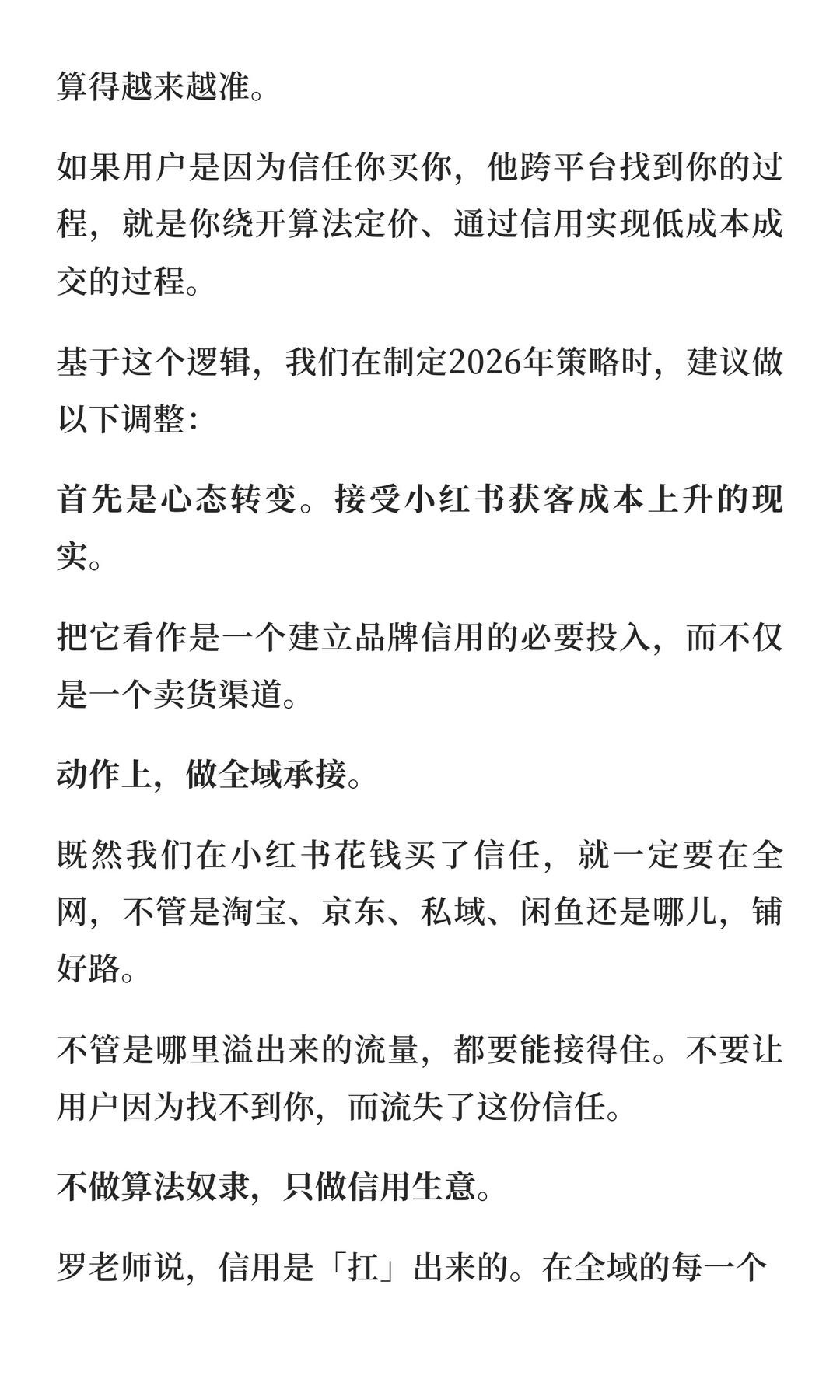 算得越来越准。

如果用户是因为信任你买你，他跨平台找到你的过程，就是你绕开算法定价、通过信用实现低成本成交的过程。

基于这个逻辑，我们在制定2026年策略时，建议做以下调整：

首先是心态转变。接受小红书获客成本上升的现实。

把它看作是一个建立品牌信用的必要投入，而不仅是一个卖货渠道。

动作上，做全域承接。

既然我们在小红书花钱买了信任，就一定要在全网，不管是淘宝、京东、私域、闲鱼还是哪儿，铺好路。

不管是哪里溢出来的流量，都要能接得住。不要让用户因为找不到你，而流失了这份信任。

不做算法奴隶，只做信用生意。

罗老师说，信用是「扛」出来的。在全域的每一个